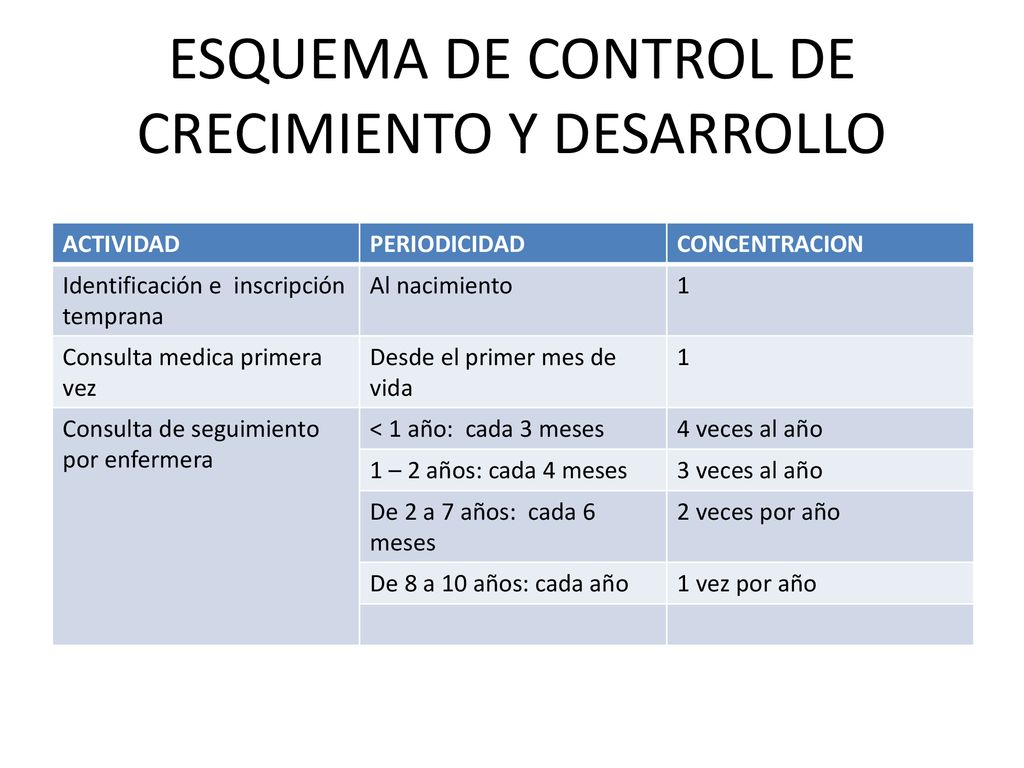 ESQUEMA DE CONTROL DE CRECIMIENTO Y DESARROLLO

| ACTIVIDAD | PERIODICIDAD | CONCENTRACION |
|---|---|---|
| Identificación e inscripción temprana | Al nacimiento | 1 |
| Consulta medica primera vez | Desde el primer mes de vida | 1 |
| Consulta de seguimiento por enfermera | < 1 año: cada 3 meses | 4 veces al año |
| | 1 – 2 años: cada 4 meses | 3 veces al año |
| | De 2 a 7 años: cada 6 meses | 2 veces por año |
| | De 8 a 10 años: cada año | 1 vez por año |
| | | |